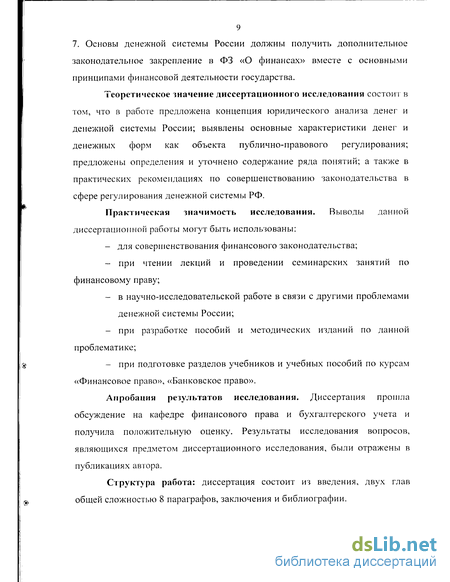 9

7. Основы денежной системы России должны получить дополнительное законодательное закрепление в ФЗ «О финансах» вместе с основными принципами финансовой деятельности государства.

Теоретическое значение диссертационного исследования состоит в том, что в работе предложена концепция юридического анализа денег и денежной системы России; выявлены основные характеристики денег и денежных форм как объекта публично-правового регулирования; предложены определения и уточнено содержание ряда понятий; а также в практических рекомендациях по совершенствованию законодательства в сфере регулирования денежной системы РФ.

Практическая значимость исследования. Выводы данной диссертационной работы могут быть использованы:

– для совершенствования финансового законодательства;

– при чтении лекций и проведении семинарских занятий по финансовому праву;

– в научно-исследовательской работе в связи с другими проблемами денежной системы России;

– при разработке пособий и методических изданий по данной проблематике;

– при подготовке разделов учебников и учебных пособий по курсам «Финансовое право», «Банковское право».

Апробация результатов исследования. Диссертация прошла обсуждение на кафедре финансового права и бухгалтерского учета и получила положительную оценку. Результаты исследования вопросов, являющихся предметом диссертационного исследования, были отражены в публикациях автора.

Структура работа: диссертация состоит из введения, двух глав общей сложностью 8 параграфов, заключения и библиографии.

dsLib.net
библиотека диссертаций